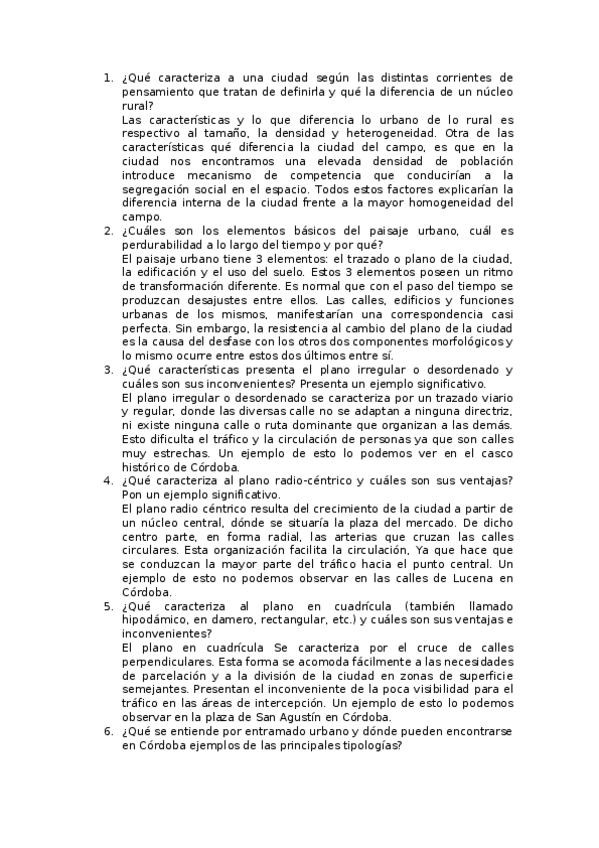 1. ¿Qué caracteriza a una ciudad según las distintas corrientes de pensamiento que tratan de definirla y qué la diferencia de un núcleo rural?
Las características y lo que diferencia lo urbano de lo rural es respectivo al tamaño, la densidad y heterogeneidad. Otra de las características qué diferencia la ciudad del campo, es que en la ciudad nos encontramos una elevada densidad de población introduce mecanismo de competencia que conducirían a la segregación social en el espacio. Todos estos factores explicarían la diferencia interna de la ciudad frente a la mayor homogeneidad del campo.

2. ¿Cuáles son los elementos básicos del paisaje urbano, cuál es perdurabilidad a lo largo del tiempo y por qué?
El paisaje urbano tiene 3 elementos: el trazado o plano de la ciudad, la edificación y el uso del suelo. Estos 3 elementos poseen un ritmo de transformación diferente. Es normal que con el paso del tiempo se produzcan desajustes entre ellos. Las calles, edificios y funciones urbanas de los mismos, manifestarían una correspondencia casi perfecta. Sin embargo, la resistencia al cambio del plano de la ciudad es la causa del desfase con los otros dos componentes morfológicos y lo mismo ocurre entre estos dos últimos entre sí.

3. ¿Qué características presenta el plano irregular o desordenado y cuáles son sus inconvenientes? Presenta un ejemplo significativo.
El plano irregular o desordenado se caracteriza por un trazado viario y regular, donde las diversas calle no se adaptan a ninguna directriz, ni existe ninguna calle o ruta dominante que organizan a las demás. Esto dificulta el tráfico y la circulación de personas ya que son calles muy estrechas. Un ejemplo de esto lo podemos ver en el casco histórico de Córdoba.

4. ¿Qué caracteriza al plano radio-céntrico y cuáles son sus ventajas? Pon un ejemplo significativo.
El plano radio céntrico resulta del crecimiento de la ciudad a partir de un núcleo central, dónde se situaría la plaza del mercado. De dicho centro parte, en forma radial, las arterias que cruzan las calles circulares. Esta organización facilita la circulación, Ya que hace que se conduzcan la mayor parte del tráfico hacia el punto central. Un ejemplo de esto no podemos observar en las calles de Lucena en Córdoba.

5. ¿Qué caracteriza al plano en cuadrícula (también llamado hipodámico, en damero, rectangular, etc.) y cuáles son sus ventajas e inconvenientes?
El plano en cuadrícula Se caracteriza por el cruce de calles perpendiculares. Esta forma se acomoda fácilmente a las necesidades de parcelación y a la división de la ciudad en zonas de superficie semejantes. Presentan el inconveniente de la poca visibilidad para el tráfico en las áreas de intercepción. Un ejemplo de esto lo podemos observar en la plaza de San Agustín en Córdoba.

6. ¿Qué se entiende por entramado urbano y dónde pueden encontrarse en Córdoba ejemplos de las principales tipologías?